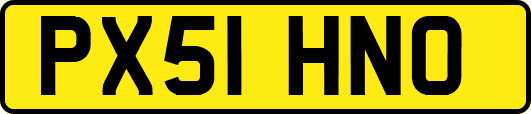 PX51 HNO